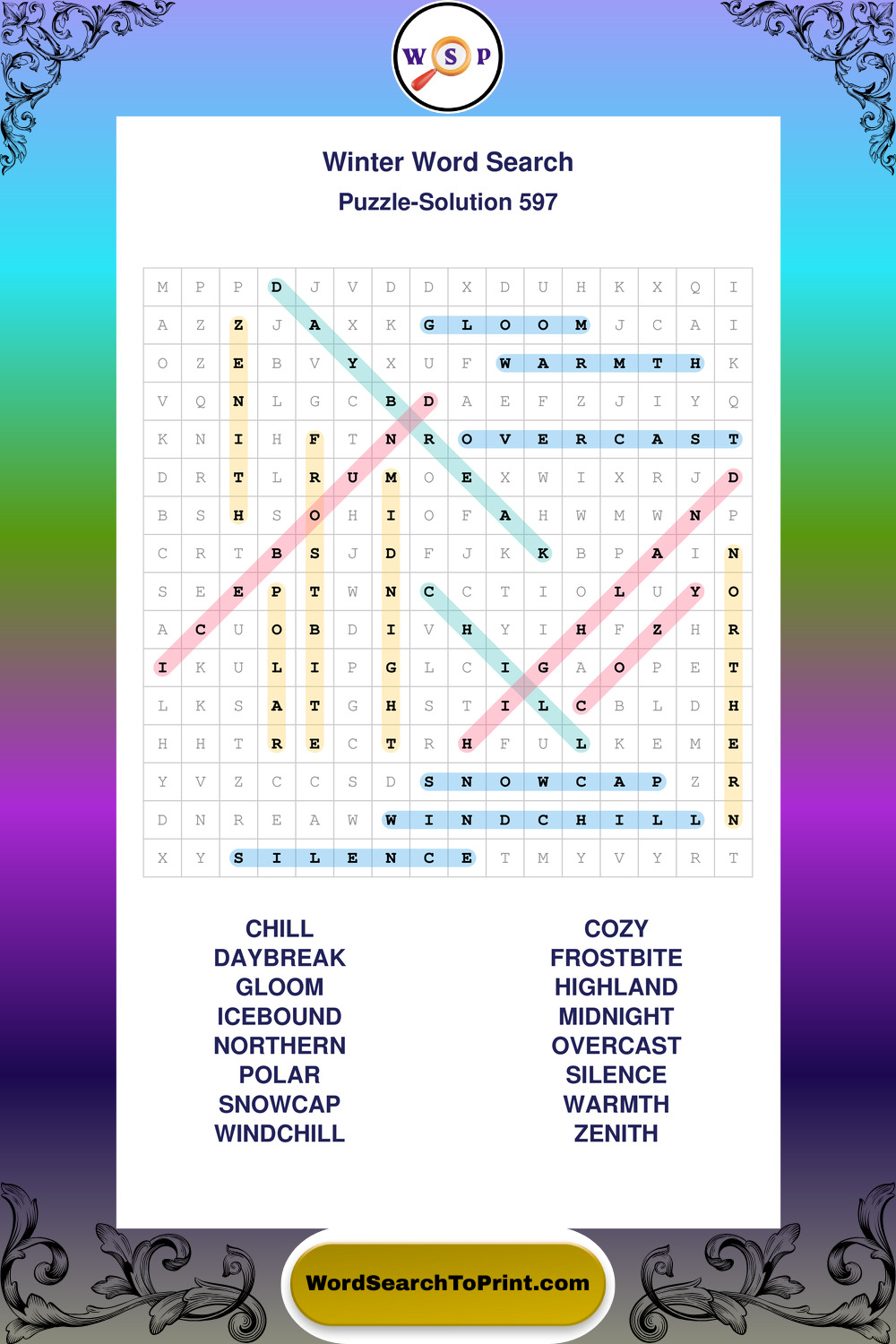 W S P

Winter Word Search
Puzzle-Solution 597

| M | P | P | D | J | V | D | D | X | D | U | H | K | X | Q | I |
|---|---|---|---|---|---|---|---|---|---|---|---|---|---|---|---|
| A | Z | Z | J | A | X | K | G | L | O | O | M | J | C | A | I |
| O | Z | E | B | V | Y | X | U | F | W | A | R | M | T | H | K |
| V | Q | N | L | G | C | B | D | A | E | F | Z | J | I | Y | Q |
| K | N | I | H | F | T | N | R | O | V | E | R | C | A | S | T |
| D | R | T | L | R | U | M | O | E | X | W | I | X | R | J | D |
| B | S | H | S | O | H | I | O | F | A | H | W | M | W | N | P |
| C | R | T | B | S | J | D | F | J | K | K | B | P | A | I | N |
| S | E | E | P | T | W | N | C | C | T | I | O | L | U | Y | O |
| A | C | U | O | B | D | I | V | H | Y | I | H | F | Z | H | R |
| I | K | U | L | I | P | G | L | C | I | G | A | O | P | E | T |
| L | K | S | A | T | G | H | S | T | I | L | C | B | L | D | H |
| H | H | T | R | E | C | T | R | H | F | U | L | K | E | M | E |
| Y | V | Z | C | C | S | D | S | N | O | W | C | A | P | Z | R |
| D | N | R | E | A | W | W | I | N | D | C | H | I | L | L | N |
| X | Y | S | I | L | E | N | C | E | T | M | Y | V | Y | R | T |

CHILL
DAYBREAK
GLOOM
ICEBOUND
NORTHERN
POLAR
SNOWCAP
WINDCHILL

COZY
FROSTBITE
HIGHLAND
MIDNIGHT
OVERCAST
SILENCE
WARMTH
ZENITH

WordSearchToPrint.com